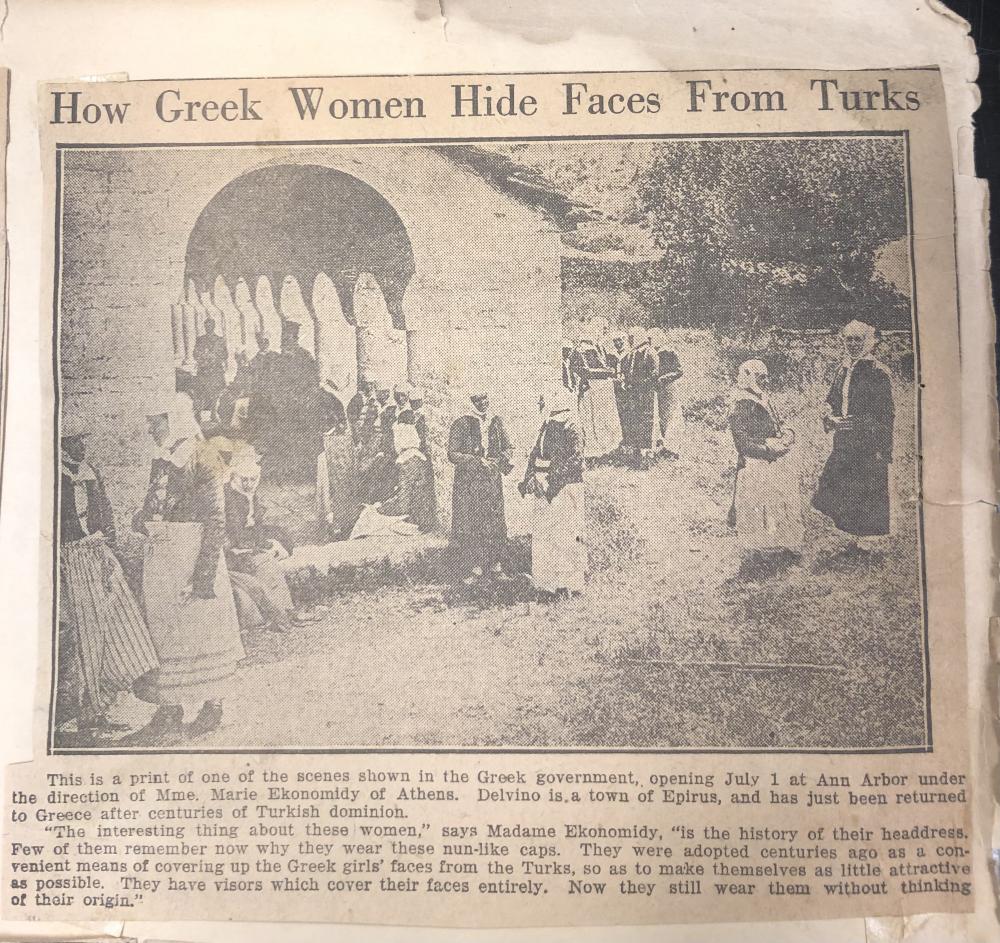 How Greek Women Hide Faces From Turks

This is a print of one of the scenes shown in the Greek government, opening July 1 at Ann Arbor under the direction of Mme. Marie Ekonomidy of Athens. Delvino is a town of Epirus, and has just been returned to Greece after centuries of Turkish dominion.

"The interesting thing about these women," says Madame Ekonomidy, "is the history of their headdress. Few of them remember now why they wear these nun-like caps. They were adopted centuries ago as a convenient means of covering up the Greek girls' faces from the Turks, so as to make themselves as little attractive as possible. They have visors which cover their faces entirely. Now they still wear them without thinking of their origin."